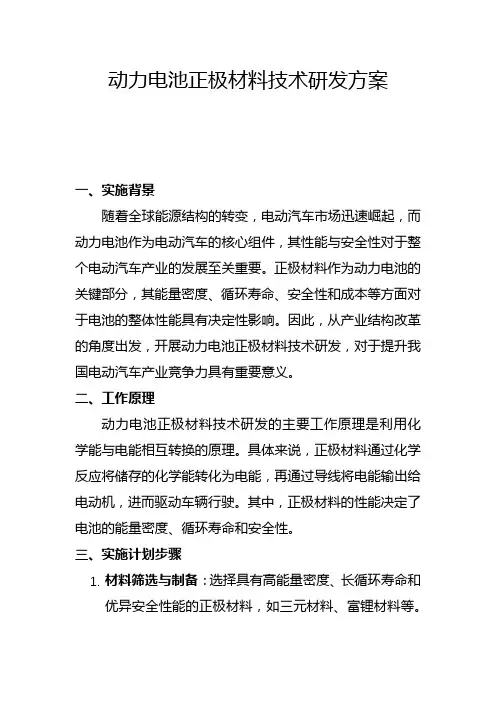 动力电池正极材料技术研发方案

一、实施背景

随着全球能源结构的转变，电动汽车市场迅速崛起，而动力电池作为电动汽车的核心组件，其性能与安全性对于整个电动汽车产业的发展至关重要。正极材料作为动力电池的关键部分，其能量密度、循环寿命、安全性和成本等方面对于电池的整体性能具有决定性影响。因此，从产业结构改革的角度出发，开展动力电池正极材料技术研发，对于提升我国电动汽车产业竞争力具有重要意义。

二、工作原理

动力电池正极材料技术研发的主要工作原理是利用化学能与电能相互转换的原理。具体来说，正极材料通过化学反应将储存的化学能转化为电能，再通过导线将电能输出给电动机，进而驱动车辆行驶。其中，正极材料的性能决定了电池的能量密度、循环寿命和安全性。

三、实施计划步骤

1. 材料筛选与制备：选择具有高能量密度、长循环寿命和优异安全性能的正极材料，如三元材料、富锂材料等。